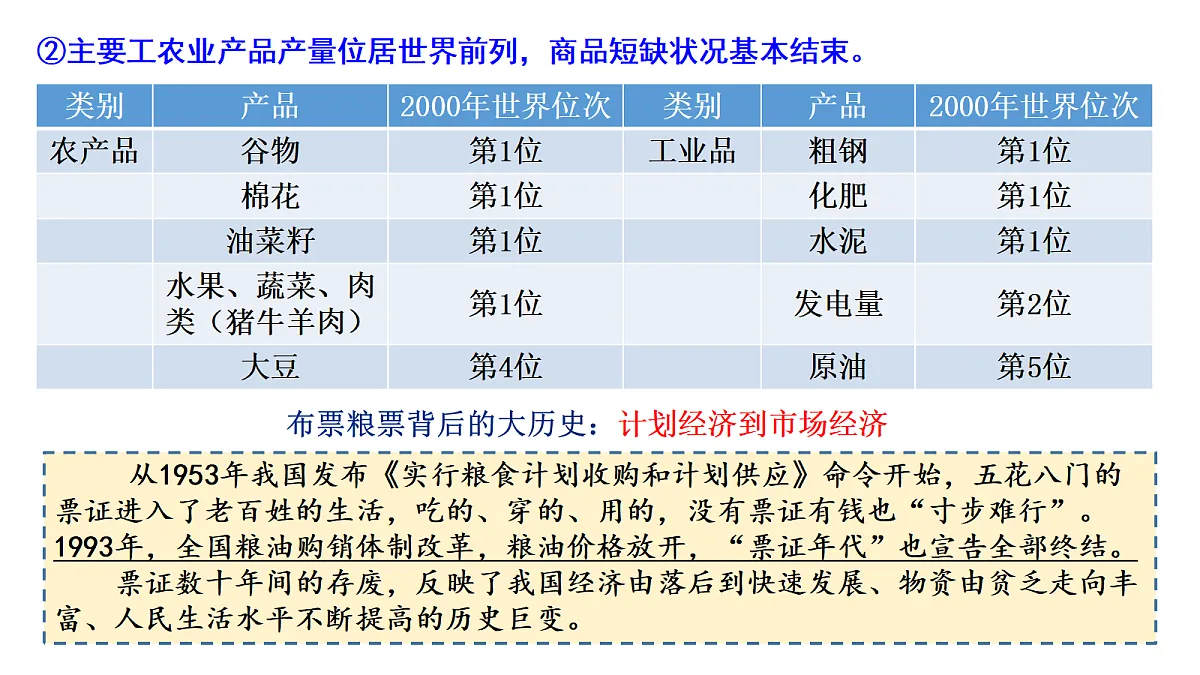 ②主要工农业产品产量位居世界前列，商品短缺状况基本结束。

| 类别 | 产品 | 2000年世界位次 | 类别 | 产品 | 2000年世界位次 |
|---|---|---|---|---|---|
| 农产品 | 谷物 | 第1位 | 工业品 | 粗钢 | 第1位 |
| | 棉花 | 第1位 | | 化肥 | 第1位 |
| | 油菜籽 | 第1位 | | 水泥 | 第1位 |
| | 水果、蔬菜、肉类（猪牛羊肉） | 第1位 | | 发电量 | 第2位 |
| | 大豆 | 第4位 | | 原油 | 第5位 |

布票粮票背后的大历史：计划经济到市场经济

从1953年我国发布《实行粮食计划收购和计划供应》命令开始，五花八门的票证进入了老百姓的生活，吃的、穿的、用的，没有票证有钱也“寸步难行”。1993年，全国粮油购销体制改革，粮油价格放开，“票证年代”也宣告全部终结。

票证数十年间的存废，反映了我国经济由落后到快速发展、物资由贫乏走向丰富、人民生活水平不断提高的历史巨变。